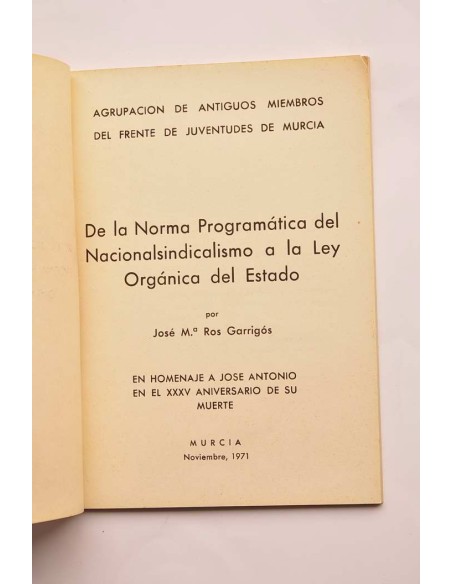 AGRUPACION DE ANTIGUOS MIEMBROS
DEL FRENTE DE JUVENTUDES DE MURCIA

De la Norma Programática del Nacionalsindicalismo a la Ley Orgánica del Estado

por

José M.ª Ros Garrigós

EN HOMENAJE A JOSE ANTONIO
EN EL XXXV ANIVERSARIO DE SU
MUERTE

MURCIA
Noviembre, 1971